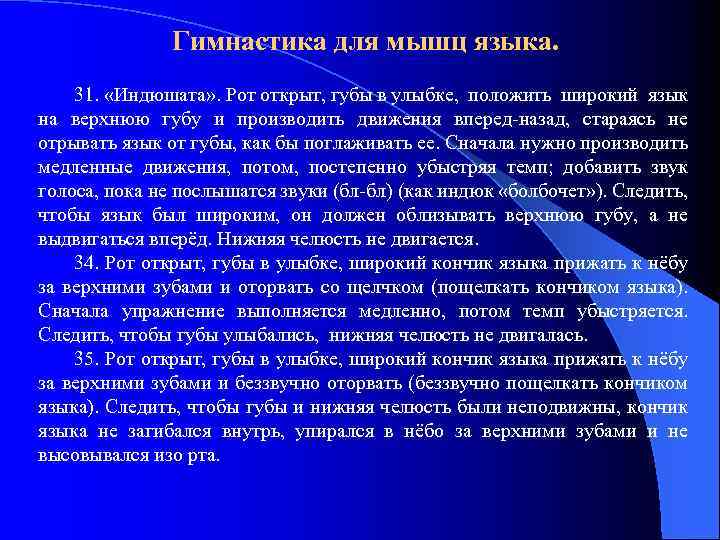 Гимнастика для мышц языка.

31. «Индюшата». Рот открыт, губы в улыбке, положить широкий язык на верхнюю губу и производить движения вперед-назад, стараясь не отрывать язык от губы, как бы поглаживать ее. Сначала нужно производить медленные движения, потом, постепенно убыстряя темп; добавить звук голоса, пока не послышатся звуки (бл-бл) (как индюк «болбочет»). Следить, чтобы язык был широким, он должен облизывать верхнюю губу, а не выдвигаться вперёд. Нижняя челюсть не двигается.

34. Рот открыт, губы в улыбке, широкий кончик языка прижать к нёбу за верхними зубами и оторвать со щелчком (пощелкать кончиком языка). Сначала упражнение выполняется медленно, потом темп убыстряется. Следить, чтобы губы улыбались, нижняя челюсть не двигалась.

35. Рот открыт, губы в улыбке, широкий кончик языка прижать к нёбу за верхними зубами и беззвучно оторвать (беззвучно пощелкать кончиком языка). Следить, чтобы губы и нижняя челюсть были неподвижны, кончик языка не загибался внутрь, упирался в нёбо за верхними зубами и не высовывался изо рта.